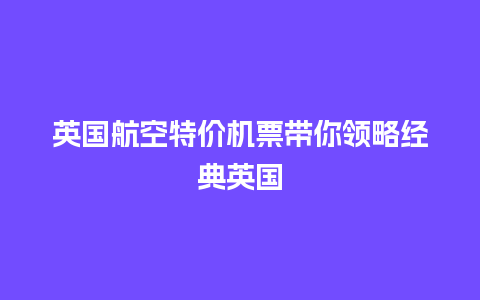 英国航空特价机票带你领略经典英国